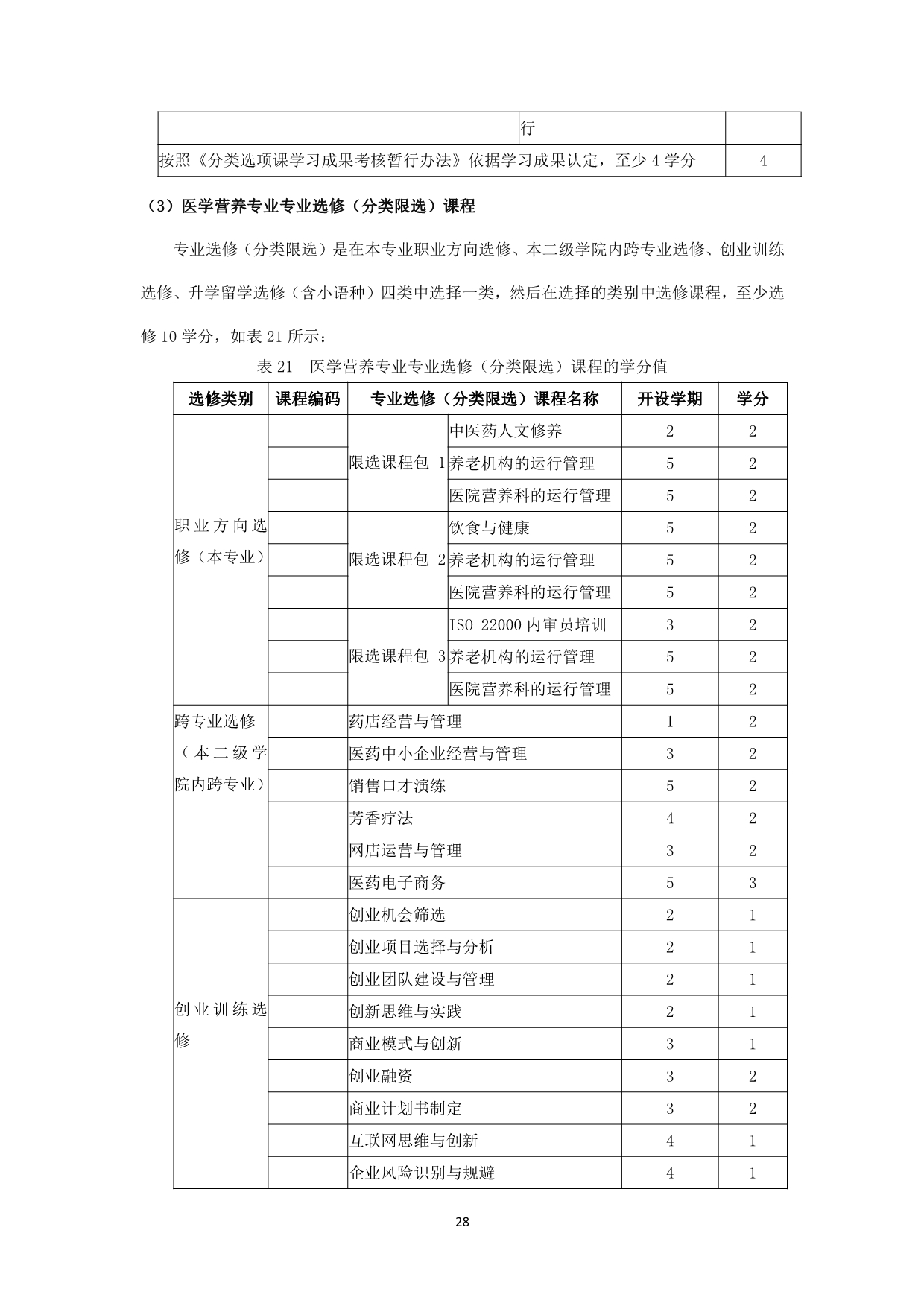 | | 行 | |
|---|---|---|
| 按照《分类选项课学习成果考核暂行办法》依据学习成果认定，至少 4 学分 | | 4 |

（3）医学营养专业专业选修（分类限选）课程

专业选修（分类限选）是在本专业职业方向选修、本二级学院内跨专业选修、创业训练选修、升学留学选修（含小语种）四类中选择一类，然后在选择的类别中选修课程，至少选修 10 学分，如表 21 所示：

表 21 医学营养专业专业选修（分类限选）课程的学分值

| 选修类别 | 课程编码 | 专业选修（分类限选）课程名称 | | 开设学期 | 学分 |
|---|---|---|---|---|---|
| 职业方向选修（本专业） | | 限选课程包 1 | 中医药人文修养 | 2 | 2 |
| | | | 养老机构的运行管理 | 5 | 2 |
| | | | 医院营养科的运行管理 | 5 | 2 |
| | | 限选课程包 2 | 饮食与健康 | 5 | 2 |
| | | | 养老机构的运行管理 | 5 | 2 |
| | | | 医院营养科的运行管理 | 5 | 2 |
| | | 限选课程包 3 | ISO 22000 内审员培训 | 3 | 2 |
| | | | 养老机构的运行管理 | 5 | 2 |
| | | | 医院营养科的运行管理 | 5 | 2 |
| 跨专业选修（本二级学院内跨专业） | | 药店经营与管理 | | 1 | 2 |
| | | 医药中小企业经营与管理 | | 3 | 2 |
| | | 销售口才演练 | | 5 | 2 |
| | | 芳香疗法 | | 4 | 2 |
| | | 网店运营与管理 | | 3 | 2 |
| | | 医药电子商务 | | 5 | 3 |
| 创业训练选修 | | 创业机会筛选 | | 2 | 1 |
| | | 创业项目选择与分析 | | 2 | 1 |
| | | 创业团队建设与管理 | | 2 | 1 |
| | | 创新思维与实践 | | 2 | 1 |
| | | 商业模式与创新 | | 3 | 1 |
| | | 创业融资 | | 3 | 2 |
| | | 商业计划书制定 | | 3 | 2 |
| | | 互联网思维与创新 | | 4 | 1 |
| | | 企业风险识别与规避 | | 4 | 1 |

28